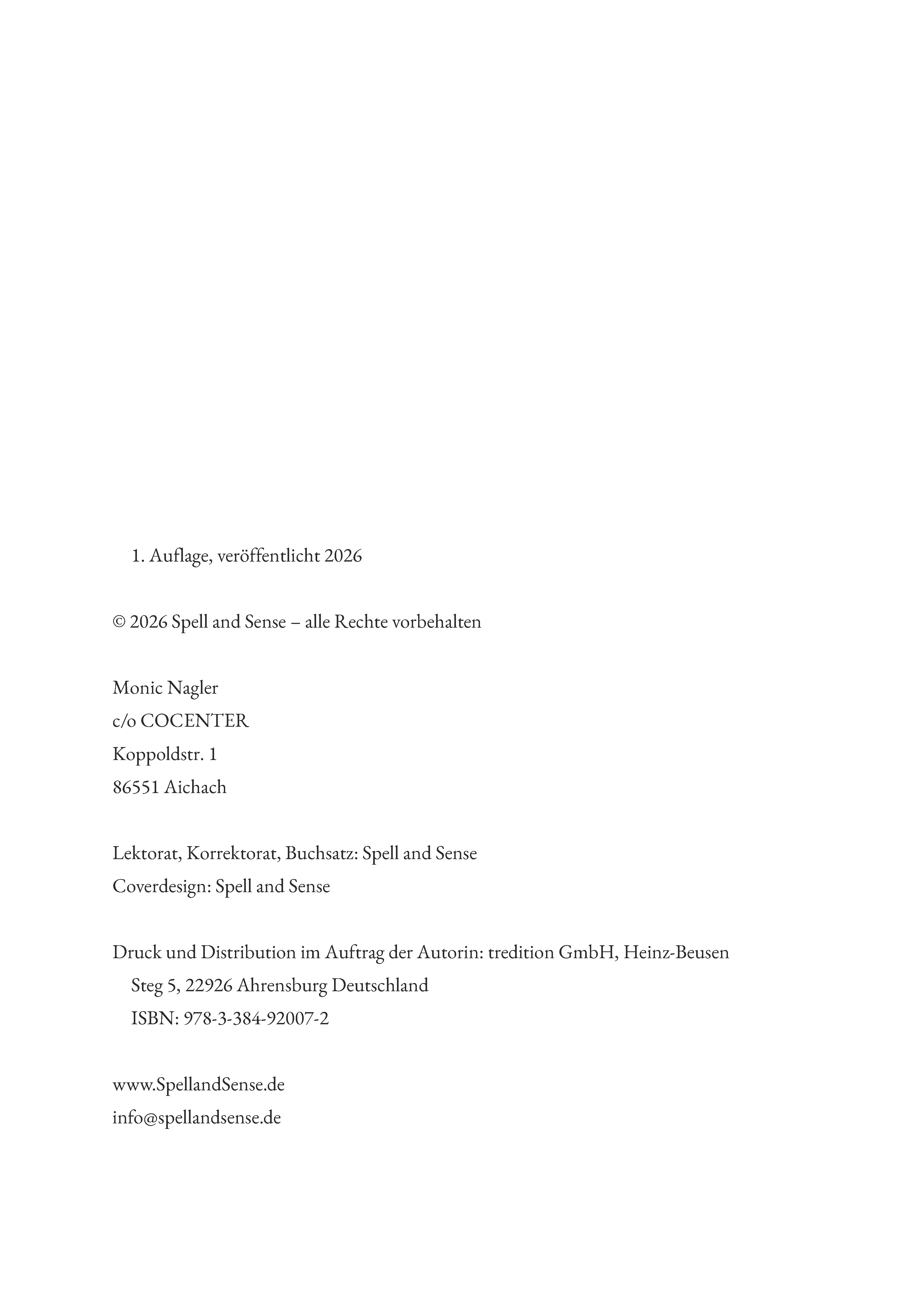 1. Auflage, veröffentlicht 2026

© 2026 Spell and Sense – alle Rechte vorbehalten

Monic Nagler
c/o COCENTER
Koppoldstr. 1
86551 Aichach

Lektorat, Korrektorat, Buchsatz: Spell and Sense
Coverdesign: Spell and Sense

Druck und Distribution im Auftrag der Autorin: tredition GmbH, Heinz-Beusen Steg 5, 22926 Ahrensburg Deutschland
ISBN: 978-3-384-92007-2

www.SpellandSense.de
info@spellandsense.de